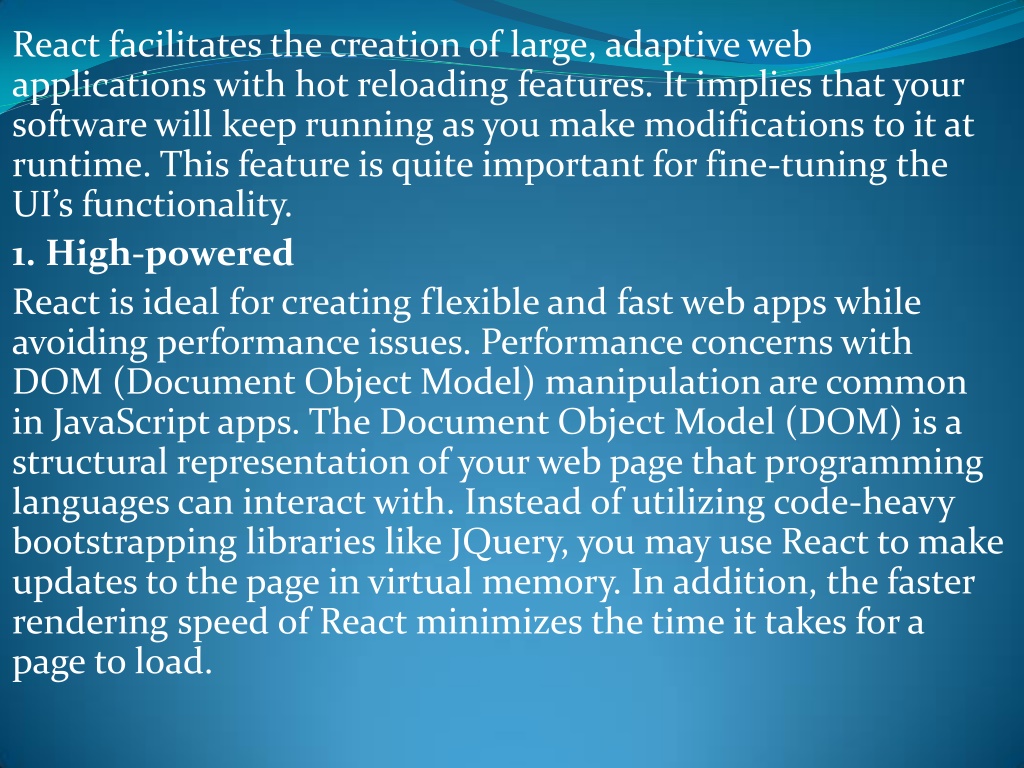 React facilitates the creation of large, adaptive web applications with hot reloading features. It implies that your software will keep running as you make modifications to it at runtime. This feature is quite important for fine-tuning the UI’s functionality.

1. High-powered

React is ideal for creating flexible and fast web apps while avoiding performance issues. Performance concerns with DOM (Document Object Model) manipulation are common in JavaScript apps. The Document Object Model (DOM) is a structural representation of your web page that programming languages can interact with. Instead of utilizing code-heavy bootstrapping libraries like JQuery, you may use React to make updates to the page in virtual memory. In addition, the faster rendering speed of React minimizes the time it takes for a page to load.